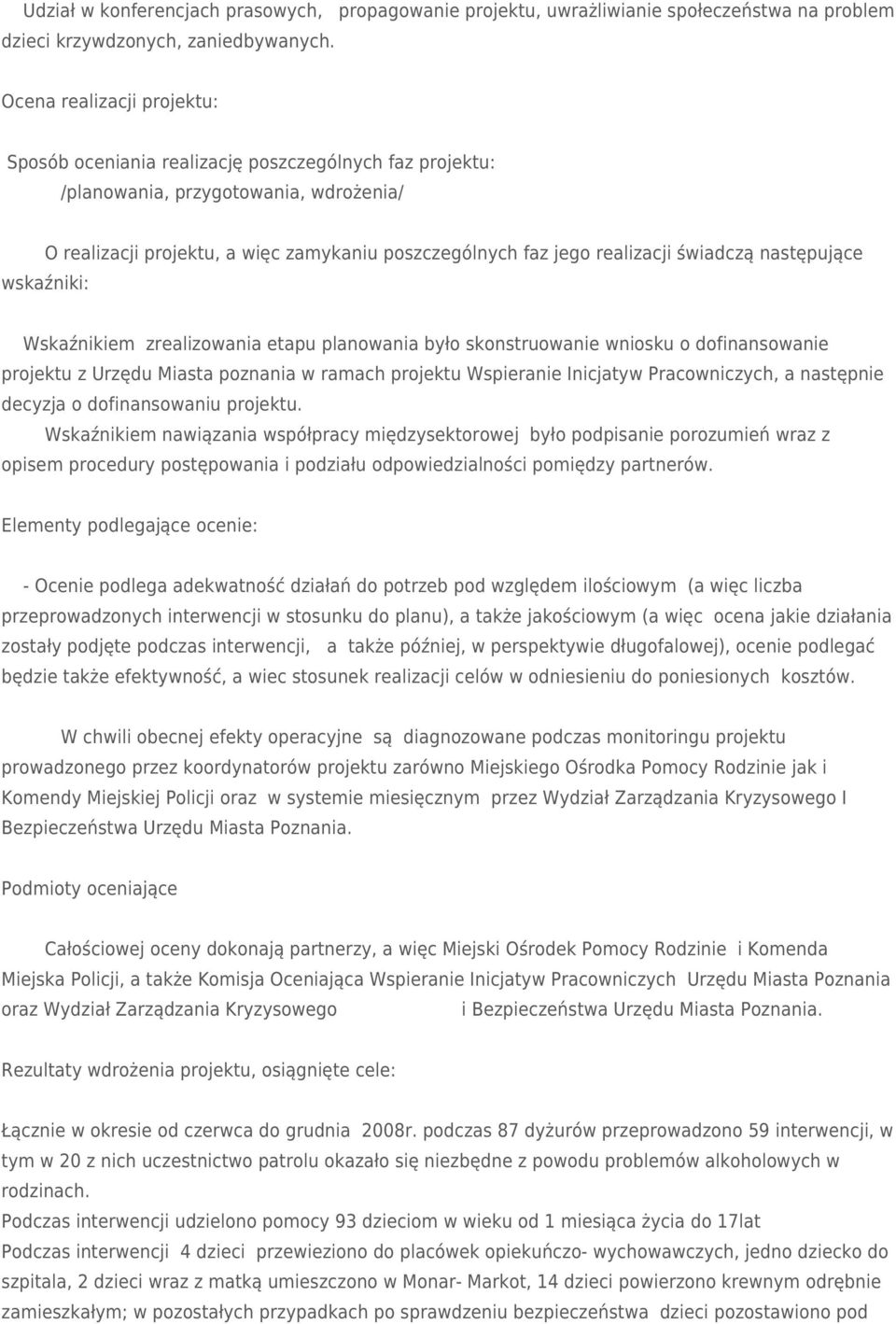 Udział w konferencjach prasowych, propagowanie projektu, uwrażliwianie społeczeństwa na problem dzieci krzywdzonych, zaniedbywanych.

Ocena realizacji projektu:

Sposób oceniania realizację poszczególnych faz projektu: /planowania, przygotowania, wdrożenia/

O realizacji projektu, a więc zamykaniu poszczególnych faz jego realizacji świadczą następujące wskaźniki:

Wskaźnikiem zrealizowania etapu planowania było skonstruowanie wniosku o dofinansowanie projektu z Urzędu Miasta poznania w ramach projektu Wspieranie Inicjatyw Pracowniczych, a następnie decyzja o dofinansowaniu projektu.
Wskaźnikiem nawiązania współpracy międzysektorowej było podpisanie porozumień wraz z opisem procedury postępowania i podziału odpowiedzialności pomiędzy partnerów.

Elementy podlegające ocenie:

- Ocenie podlega adekwatność działań do potrzeb pod względem ilościowym (a więc liczba przeprowadzonych interwencji w stosunku do planu), a także jakościowym (a więc ocena jakie działania zostały podjęte podczas interwencji, a także później, w perspektywie długofalowej), ocenie podlegać będzie także efektywność, a wiec stosunek realizacji celów w odniesieniu do poniesionych kosztów.

W chwili obecnej efekty operacyjne są diagnozowane podczas monitoringu projektu prowadzonego przez koordynatorów projektu zarówno Miejskiego Ośrodka Pomocy Rodzinie jak i Komendy Miejskiej Policji oraz w systemie miesięcznym przez Wydział Zarządzania Kryzysowego I Bezpieczeństwa Urzędu Miasta Poznania.

Podmioty oceniające

Całościowej oceny dokonają partnerzy, a więc Miejski Ośrodek Pomocy Rodzinie i Komenda Miejska Policji, a także Komisja Oceniająca Wspieranie Inicjatyw Pracowniczych Urzędu Miasta Poznania oraz Wydział Zarządzania Kryzysowego i Bezpieczeństwa Urzędu Miasta Poznania.

Rezultaty wdrożenia projektu, osiągnięte cele:

Łącznie w okresie od czerwca do grudnia 2008r. podczas 87 dyżurów przeprowadzono 59 interwencji, w tym w 20 z nich uczestnictwo patrolu okazało się niezbędne z powodu problemów alkoholowych w rodzinach.
Podczas interwencji udzielono pomocy 93 dzieciom w wieku od 1 miesiąca życia do 17lat
Podczas interwencji 4 dzieci przewieziono do placówek opiekuńczo- wychowawczych, jedno dziecko do szpitala, 2 dzieci wraz z matką umieszczono w Monar- Markot, 14 dzieci powierzono krewnym odrębnie zamieszkałym; w pozostałych przypadkach po sprawdzeniu bezpieczeństwa dzieci pozostawiono pod